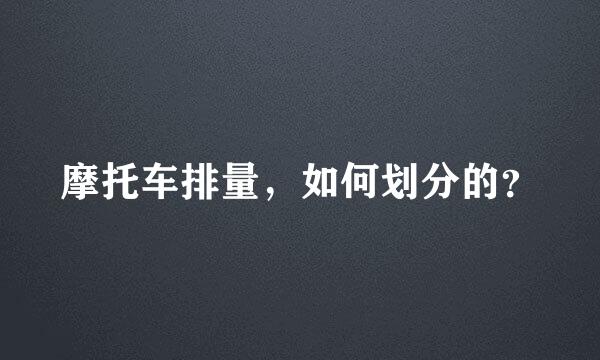 摩托车排量，如何划分的?